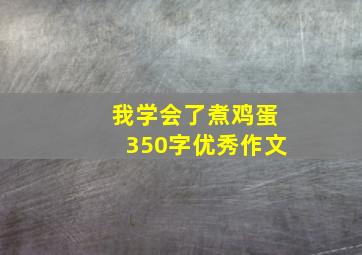 我学会了煮鸡蛋
350字优秀作文